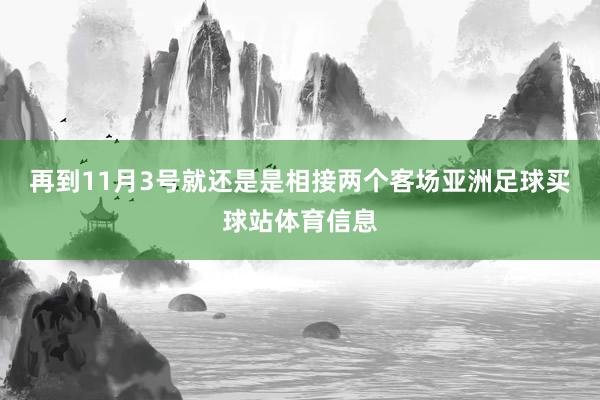 再到11月3号就还是是相接两个客场亚洲足球买球站体育信息